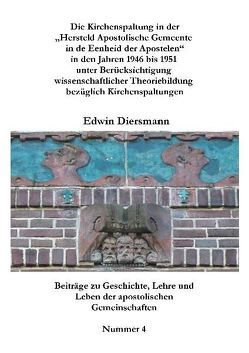 Die Kirchenspaltung in der „Hersteld Apostolische Gemeente in de Eenheid der Apostelen“ in den Jahren 1946 bis 1951 unter Berücksichtigung wissenschaftlicher Theoriebildung bezüglich Kirchenspaltungen

Edwin Diersmann

Beiträge zu Geschichte, Lehre und Leben der apostolischen Gemeinschaften

Nummer 4